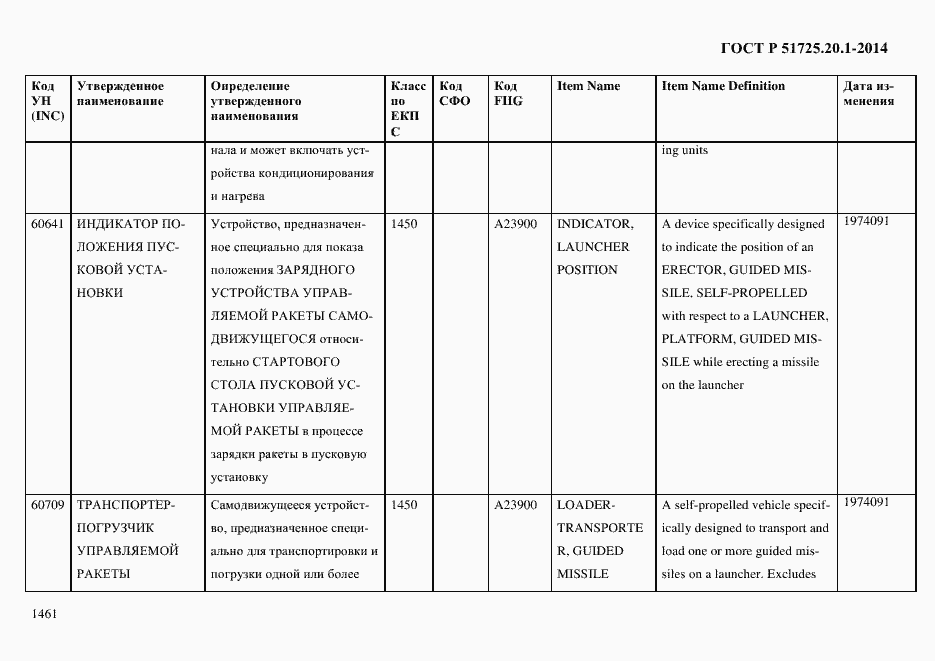 ГОСТ Р 51725.20.1-2014

| Код УН (INC) | Утвержденное наименование | Определение утвержденного наименования | Класс по ЕКПС | Код СФО | Код FIIG | Item Name | Item Name Definition | Дата изменения |
|---|---|---|---|---|---|---|---|---|
| | | нала и может включать устройства кондиционирования и нагрева | | | | | ing units | |
| 60641 | ИНДИКАТОР ПОЛОЖЕНИЯ ПУСКОВОЙ УСТАНОВКИ | Устройство, предназначенное специально для показа положения ЗАРЯДНОГО УСТРОЙСТВА УПРАВЛЯЕМОЙ РАКЕТЫ САМОДВИЖУЩЕГОСЯ относительно СТАРТОВОГО СТОЛА ПУСКОВОЙ УСТАНОВКИ УПРАВЛЯЕМОЙ РАКЕТЫ в процессе зарядки ракеты в пусковую установку | 1450 | | A23900 | INDICATOR, LAUNCHER POSITION | A device specifically designed to indicate the position of an ERECTOR, GUIDED MISSILE, SELF-PROPELLED with respect to a LAUNCHER, PLATFORM, GUIDED MISSILE while erecting a missile on the launcher | 1974091 |
| 60709 | ТРАНСПОРТЕР-ПОГРУЗЧИК УПРАВЛЯЕМОЙ РАКЕТЫ | Самодвижущееся устройство, предназначенное специально для транспортировки и погрузки одной или более | 1450 | | A23900 | LOADER-TRANSPORTER, GUIDED MISSILE | A self-propelled vehicle specifically designed to transport and load one or more guided missiles on a launcher. Excludes | 1974091 |

1461